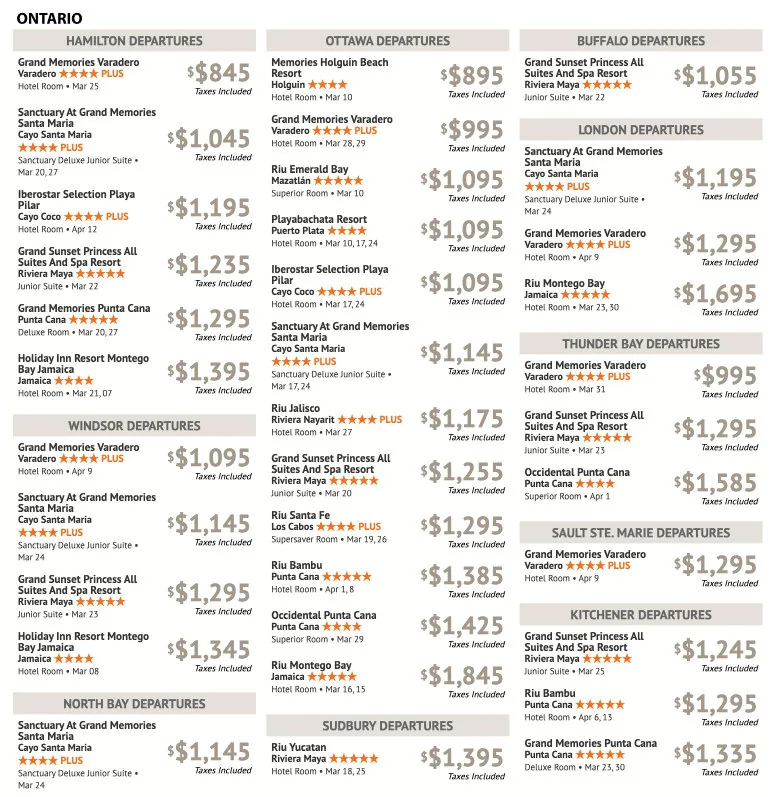 ONTARIO

HAMILTON DEPARTURES

Grand Memories Varadero
Varadero ★★★★ PLUS
Hotel Room • Mar 25
$845
Taxes Included

Sanctuary At Grand Memories Santa Maria
Cayo Santa Maria
★★★★ PLUS
Sanctuary Deluxe Junior Suite • Mar 20, 27
$1,045
Taxes Included

Iberostar Selection Playa Pilar
Cayo Coco ★★★★ PLUS
Hotel Room • Apr 12
$1,195
Taxes Included

Grand Sunset Princess All Suites And Spa Resort
Riviera Maya ★★★★★
Junior Suite • Mar 22
$1,235
Taxes Included

Grand Memories Punta Cana
Punta Cana ★★★★★
Deluxe Room • Mar 20, 27
$1,295
Taxes Included

Holiday Inn Resort Montego Bay Jamaica
Jamaica ★★★★
Hotel Room • Mar 21, 07
$1,395
Taxes Included

WINDSOR DEPARTURES

Grand Memories Varadero
Varadero ★★★★ PLUS
Hotel Room • Apr 9
$1,095
Taxes Included

Sanctuary At Grand Memories Santa Maria
Cayo Santa Maria
★★★★ PLUS
Sanctuary Deluxe Junior Suite • Mar 24
$1,145
Taxes Included

Grand Sunset Princess All Suites And Spa Resort
Riviera Maya ★★★★★
Junior Suite • Mar 23
$1,295
Taxes Included

Holiday Inn Resort Montego Bay Jamaica
Jamaica ★★★★
Hotel Room • Mar 08
$1,345
Taxes Included

NORTH BAY DEPARTURES

Sanctuary At Grand Memories Santa Maria
Cayo Santa Maria
★★★★ PLUS
Sanctuary Deluxe Junior Suite • Mar 24
$1,145
Taxes Included

OTTAWA DEPARTURES

Memories Holguin Beach Resort
Holguin ★★★★
Hotel Room • Mar 10
$895
Taxes Included

Grand Memories Varadero
Varadero ★★★★ PLUS
Hotel Room • Mar 28, 29
$995
Taxes Included

Riu Emerald Bay
Mazatlán ★★★★★
Superior Room • Mar 10
$1,095
Taxes Included

Playabachata Resort
Puerto Plata ★★★★
Hotel Room • Mar 10, 17, 24
$1,095
Taxes Included

Iberostar Selection Playa Pilar
Cayo Coco ★★★★ PLUS
Hotel Room • Mar 17, 24
$1,095
Taxes Included

Sanctuary At Grand Memories Santa Maria
Cayo Santa Maria
★★★★ PLUS
Sanctuary Deluxe Junior Suite • Mar 17, 24
$1,145
Taxes Included

Riu Jalisco
Riviera Nayarit ★★★★ PLUS
Hotel Room • Mar 27
$1,175
Taxes Included

Grand Sunset Princess All Suites And Spa Resort
Riviera Maya ★★★★★
Junior Suite • Mar 20
$1,255
Taxes Included

Riu Santa Fe
Los Cabos ★★★★ PLUS
Supersaver Room • Mar 19, 26
$1,295
Taxes Included

Riu Bambu
Punta Cana ★★★★★
Hotel Room • Apr 1, 8
$1,385
Taxes Included

Occidental Punta Cana
Punta Cana ★★★★
Superior Room • Mar 29
$1,425
Taxes Included

Riu Montego Bay
Jamaica ★★★★★
Hotel Room • Mar 16, 15
$1,845
Taxes Included

SUDBURY DEPARTURES

Riu Yucatan
Riviera Maya ★★★★★
Hotel Room • Mar 18, 25
$1,395
Taxes Included

BUFFALO DEPARTURES

Grand Sunset Princess All Suites And Spa Resort
Riviera Maya ★★★★★
Junior Suite • Mar 22
$1,055
Taxes Included

LONDON DEPARTURES

Sanctuary At Grand Memories Santa Maria
Cayo Santa Maria
★★★★ PLUS
Sanctuary Deluxe Junior Suite • Mar 24
$1,195
Taxes Included

Grand Memories Varadero
Varadero ★★★★ PLUS
Hotel Room • Apr 9
$1,295
Taxes Included

Riu Montego Bay
Jamaica ★★★★★
Hotel Room • Mar 23, 30
$1,695
Taxes Included

THUNDER BAY DEPARTURES

Grand Memories Varadero
Varadero ★★★★ PLUS
Hotel Room • Mar 31
$995
Taxes Included

Grand Sunset Princess All Suites And Spa Resort
Riviera Maya ★★★★★
Junior Suite • Mar 23
$1,295
Taxes Included

Occidental Punta Cana
Punta Cana ★★★★
Superior Room • Apr 1
$1,585
Taxes Included

SAULT STE. MARIE DEPARTURES

Grand Memories Varadero
Varadero ★★★★ PLUS
Hotel Room • Apr 9
$1,295
Taxes Included

KITCHENER DEPARTURES

Grand Sunset Princess All Suites And Spa Resort
Riviera Maya ★★★★★
Junior Suite • Mar 25
$1,245
Taxes Included

Riu Bambu
Punta Cana ★★★★★
Hotel Room • Apr 6, 13
$1,295
Taxes Included

Grand Memories Punta Cana
Punta Cana ★★★★★
Deluxe Room • Mar 23, 30
$1,335
Taxes Included